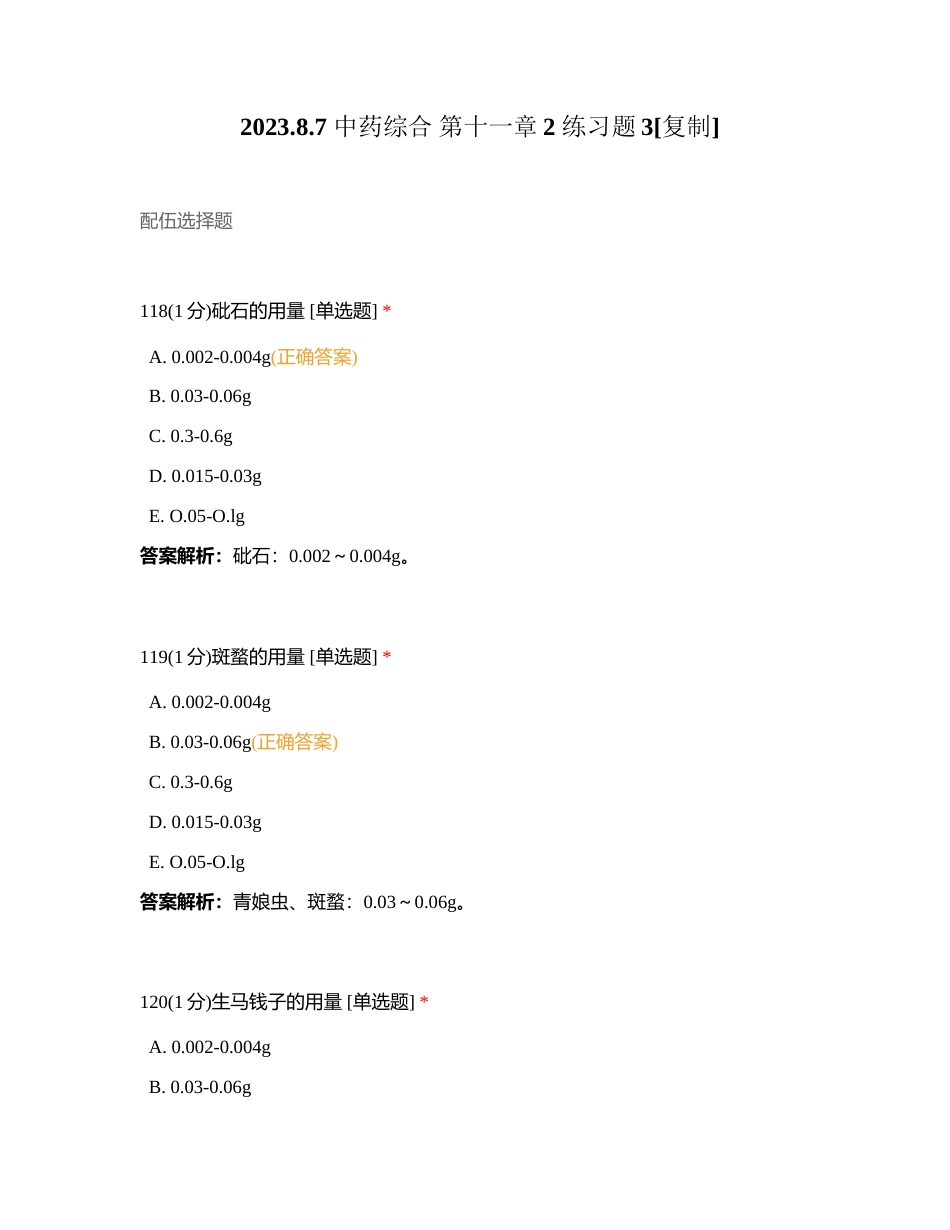 2023.8.7 中药综合 第十一章 2 练习题 3[复制]

配伍选择题

118(1 分)砒石的用量 [单选题] *

A. 0.002-0.004g(正确答案)

B. 0.03-0.06g

C. 0.3-0.6g

D. 0.015-0.03g

E. O.05-O.lg

答案解析：砒石：0.002～0.004g。

119(1 分)斑蝥的用量 [单选题] *

A. 0.002-0.004g

B. 0.03-0.06g(正确答案)

C. 0.3-0.6g

D. 0.015-0.03g

E. O.05-O.lg

答案解析：青娘虫、斑蝥：0.03～0.06g。

120(1 分)生马钱子的用量 [单选题] *

A. 0.002-0.004g

B. 0.03-0.06g